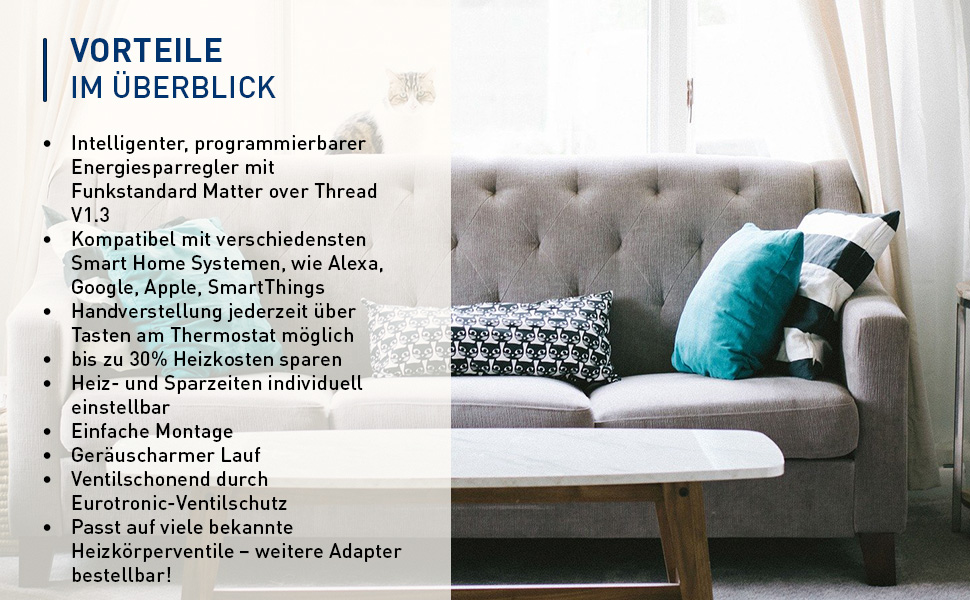 VORTEILE
IM ÜBERBLICK

• Intelligenter, programmierbarer Energiesparregler mit Funkstandard Matter over Thread V1.3
• Kompatibel mit verschiedensten Smart Home Systemen, wie Alexa, Google, Apple, SmartThings
• Handverstellung jederzeit über Tasten am Thermostat möglich
• bis zu 30% Heizkosten sparen
• Heiz- und Sparzeiten individuell einstellbar
• Einfache Montage
• Geräuscharmer Lauf
• Ventilschonend durch Eurotronic-Ventilschutz
• Passt auf viele bekannte Heizkörperventile – weitere Adapter bestellbar!